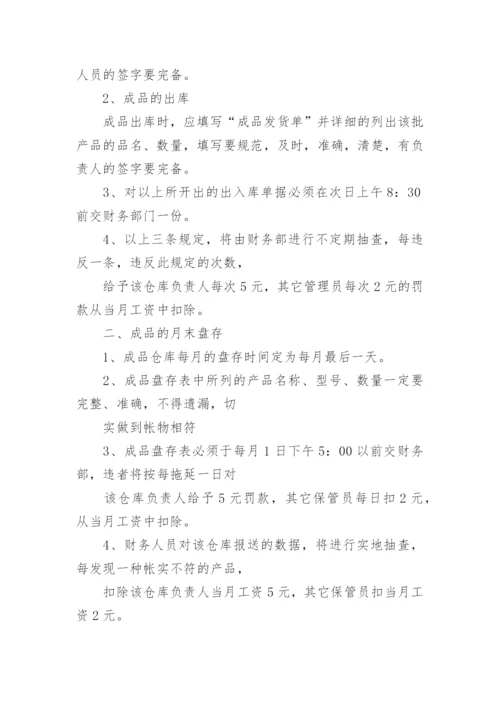 人员的签字要完备。

2、成品的出库

成品出库时，应填写“成品发货单”并详细的列出该批产品的品名、数量，填写要规范，及时，准确，清楚，有负责人的签字要完备。

3、对以上所开出的出入库单据必须在次日上午 8：30 前交财务部门一份。

4、以上三条规定，将由财务部进行不定期抽查，每违反一条，违反此规定的次数，

给予该仓库负责人每次 5 元，其它管理员每次 2 元的罚款从当月工资中扣除。

二、成品的月末盘存

1、成品仓库每月的盘存时间定为每月最后一天。

2、成品盘存表中所列的产品名称、型号、数量一定要完整、准确，不得遗漏，切

实做到帐物相符

3、成品盘存表必须于每月 1 日下午 5：00 以前交财务部，违者将按每拖延一日对

该仓库负责人给予 5 元罚款，其它保管员每日扣 2 元，从当月工资中扣除。

4、财务人员对该仓库报送的数据，将进行实地抽查，每发现一种帐实不符的产品，

扣除该仓库负责人当月工资 5 元，其它保管员扣当月工资 2 元。